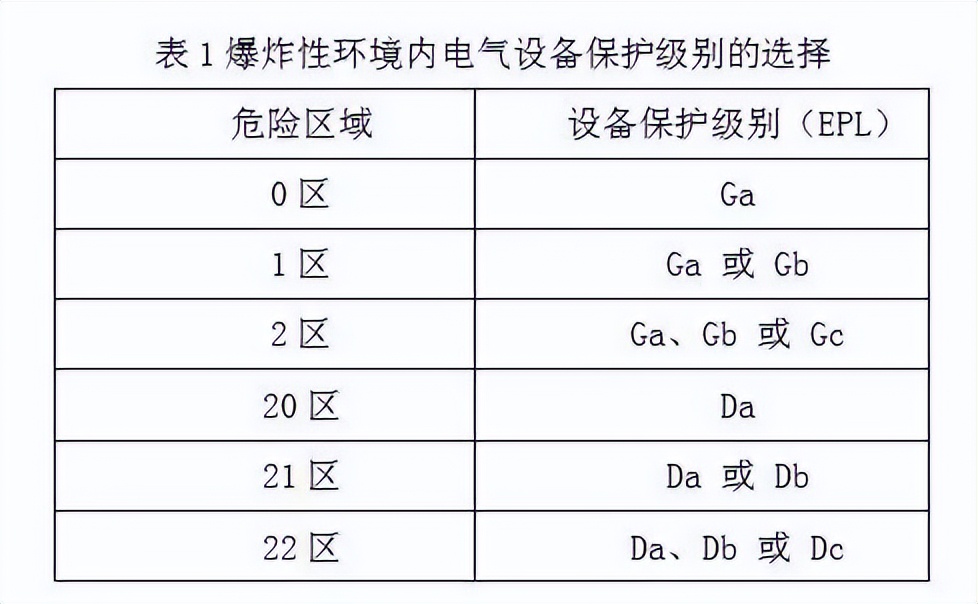 表 1 爆炸性环境内电气设备保护级别的选择

| 危险区域 | 设备保护级别（EPL） |
|---|---|
| 0 区 | Ga |
| 1 区 | Ga 或 Gb |
| 2 区 | Ga、Gb 或 Gc |
| 20 区 | Da |
| 21 区 | Da 或 Db |
| 22 区 | Da、Db 或 Dc |